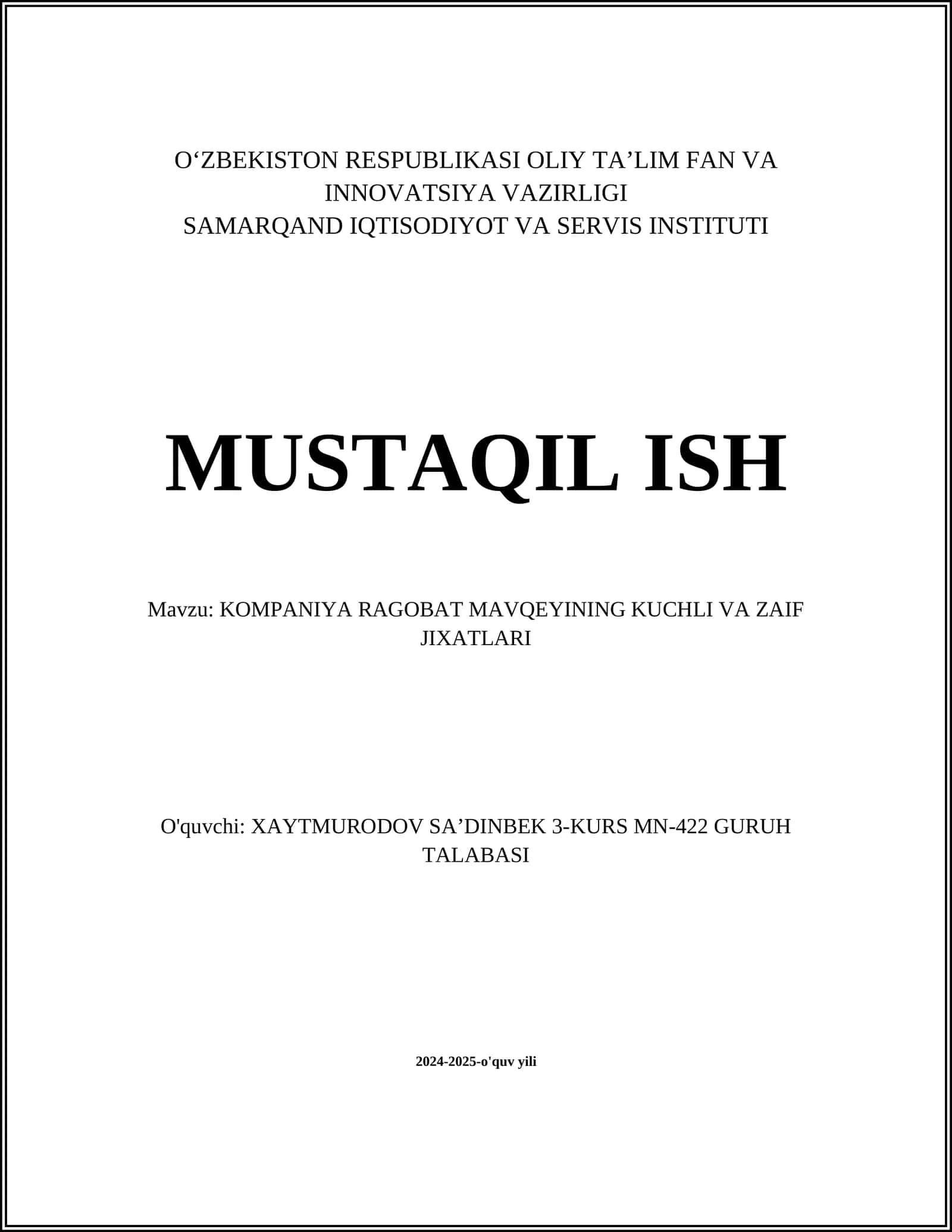 O‘ZBEKISTON RESPUBLIKASI OLIY TA’LIM FAN VA INNOVATSIYA VAZIRLIGI
SAMARQAND IQTISODIYOT VA SERVIS INSTITUTI

MUSTAQIL ISH

Mavzu: KOMPANIYA RAGOBAT MAVQEYINING KUCHLI VA ZAIF JIXATLARI

O'quvchi: XAYTMURODOV SA’DINBEK 3-KURS MN-422 GURUH TALABASI

2024-2025-o'quv yili